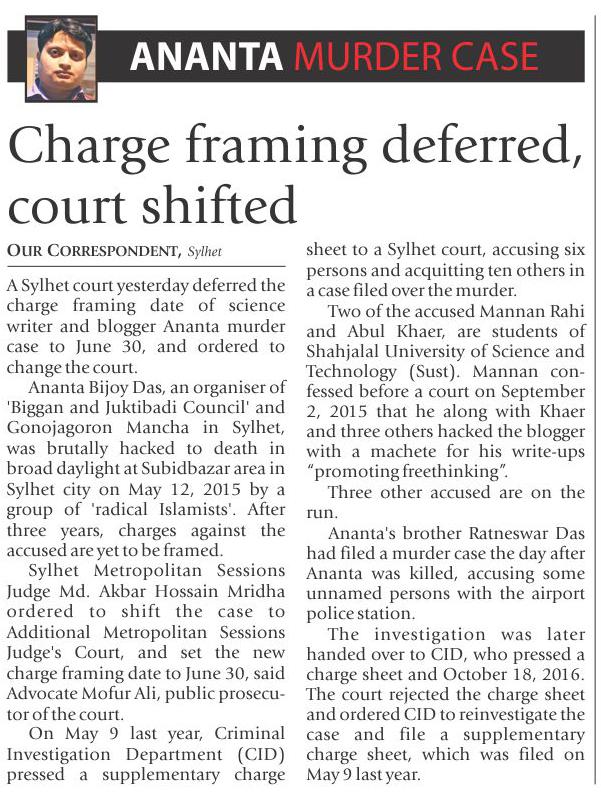 ANANTA MURDER CASE

Charge framing deferred, court shifted

OUR CORRESPONDENT, Sylhet

A Sylhet court yesterday deferred the charge framing date of science writer and blogger Ananta murder case to June 30, and ordered to change the court.

Ananta Bijoy Das, an organiser of 'Biggan and Juktibadi Council' and Gonojagoron Mancha in Sylhet, was brutally hacked to death in broad daylight at Subidbazar area in Sylhet city on May 12, 2015 by a group of 'radical Islamists'. After three years, charges against the accused are yet to be framed.

Sylhet Metropolitan Sessions Judge Md. Akbar Hossain Mridha ordered to shift the case to Additional Metropolitan Sessions Judge's Court, and set the new charge framing date to June 30, said Advocate Mofur Ali, public prosecutor of the court.

On May 9 last year, Criminal Investigation Department (CID) pressed a supplementary charge sheet to a Sylhet court, accusing six persons and acquitting ten others in a case filed over the murder.

Two of the accused Mannan Rahi and Abul Khaer, are students of Shahjalal University of Science and Technology (Sust). Mannan confessed before a court on September 2, 2015 that he along with Khaer and three others hacked the blogger with a machete for his write-ups "promoting freethinking".

Three other accused are on the run.

Ananta's brother Ratneswar Das had filed a murder case the day after Ananta was killed, accusing some unnamed persons with the airport police station.

The investigation was later handed over to CID, who pressed a charge sheet and October 18, 2016. The court rejected the charge sheet and ordered CID to reinvestigate the case and file a supplementary charge sheet, which was filed on May 9 last year.